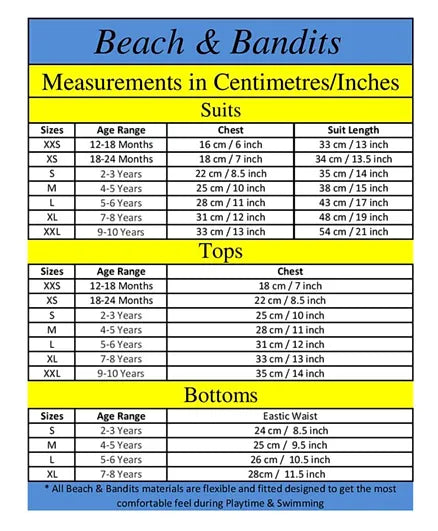 Beach & Bandits

Measurements in Centimetres/Inches

Suits

| Sizes | Age Range | Chest | Suit Length |
|---|---|---|---|
| XXS | 12-18 Months | 16 cm / 6 inch | 33 cm / 13 inch |
| XS | 18-24 Months | 18 cm / 7 inch | 34 cm / 13.5 inch |
| S | 2-3 Years | 22 cm / 8.5 inch | 35 cm / 14 inch |
| M | 4-5 Years | 25 cm / 10 inch | 38 cm / 15 inch |
| L | 5-6 Years | 28 cm / 11 inch | 43 cm / 17 inch |
| XL | 7-8 Years | 31 cm / 12 inch | 48 cm / 19 inch |
| XXL | 9-10 Years | 33 cm / 13 inch | 54 cm / 21 inch |

Tops

| Sizes | Age Range | Chest |
|---|---|---|
| XXS | 12-18 Months | 18 cm / 7 inch |
| XS | 18-24 Months | 22 cm / 8.5 inch |
| S | 2-3 Years | 25 cm / 10 inch |
| M | 4-5 Years | 28 cm / 11 inch |
| L | 5-6 Years | 31 cm / 12 inch |
| XL | 7-8 Years | 33 cm / 13 inch |
| XXL | 9-10 Years | 35 cm / 14 inch |

Bottoms

| Sizes | Age Range | Eastic Waist |
|---|---|---|
| S | 2-3 Years | 24 cm / 8.5 inch |
| M | 4-5 Years | 25 cm / 9.5 inch |
| L | 5-6 Years | 26 cm / 10.5 inch |
| XL | 7-8 Years | 28cm / 11.5 inch |

* All Beach & Bandits materials are flexible and fitted designed to get the most comfortable feel during Playtime & Swimming